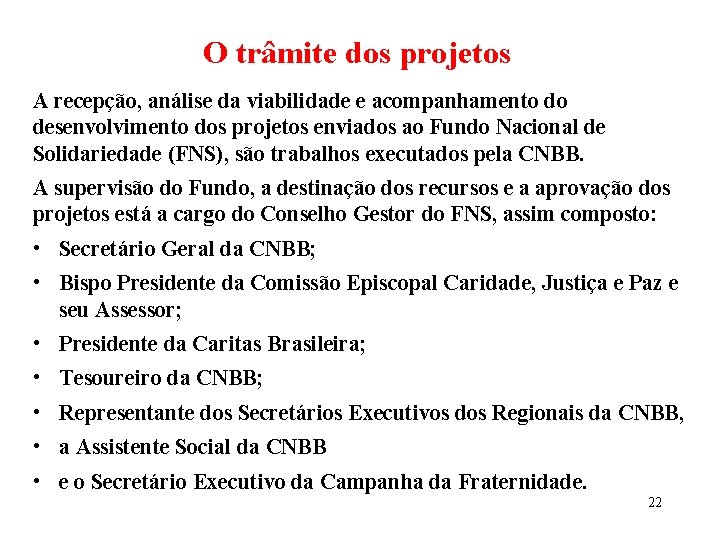 O trâmite dos projetos

A recepção, análise da viabilidade e acompanhamento do desenvolvimento dos projetos enviados ao Fundo Nacional de Solidariedade (FNS), são trabalhos executados pela CNBB.

A supervisão do Fundo, a destinação dos recursos e a aprovação dos projetos está a cargo do Conselho Gestor do FNS, assim composto:

• Secretário Geral da CNBB;
• Bispo Presidente da Comissão Episcopal Caridade, Justiça e Paz e seu Assessor;
• Presidente da Caritas Brasileira;
• Tesoureiro da CNBB;
• Representante dos Secretários Executivos dos Regionais da CNBB,
• a Assistente Social da CNBB
• e o Secretário Executivo da Campanha da Fraternidade.

22